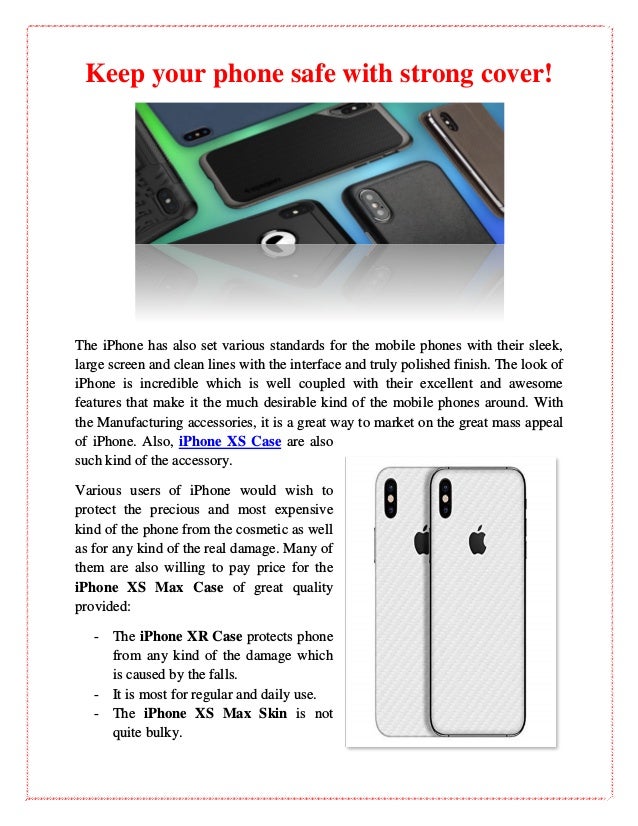 Keep your phone safe with strong cover!

The iPhone has also set various standards for the mobile phones with their sleek, large screen and clean lines with the interface and truly polished finish. The look of iPhone is incredible which is well coupled with their excellent and awesome features that make it the much desirable kind of the mobile phones around. With the Manufacturing accessories, it is a great way to market on the great mass appeal of iPhone. Also, iPhone XS Case are also such kind of the accessory.

Various users of iPhone would wish to protect the precious and most expensive kind of the phone from the cosmetic as well as for any kind of the real damage. Many of them are also willing to pay price for the iPhone XS Max Case of great quality provided:

- The iPhone XR Case protects phone from any kind of the damage which is caused by the falls.
- It is most for regular and daily use.
- The iPhone XS Max Skin is not quite bulky.